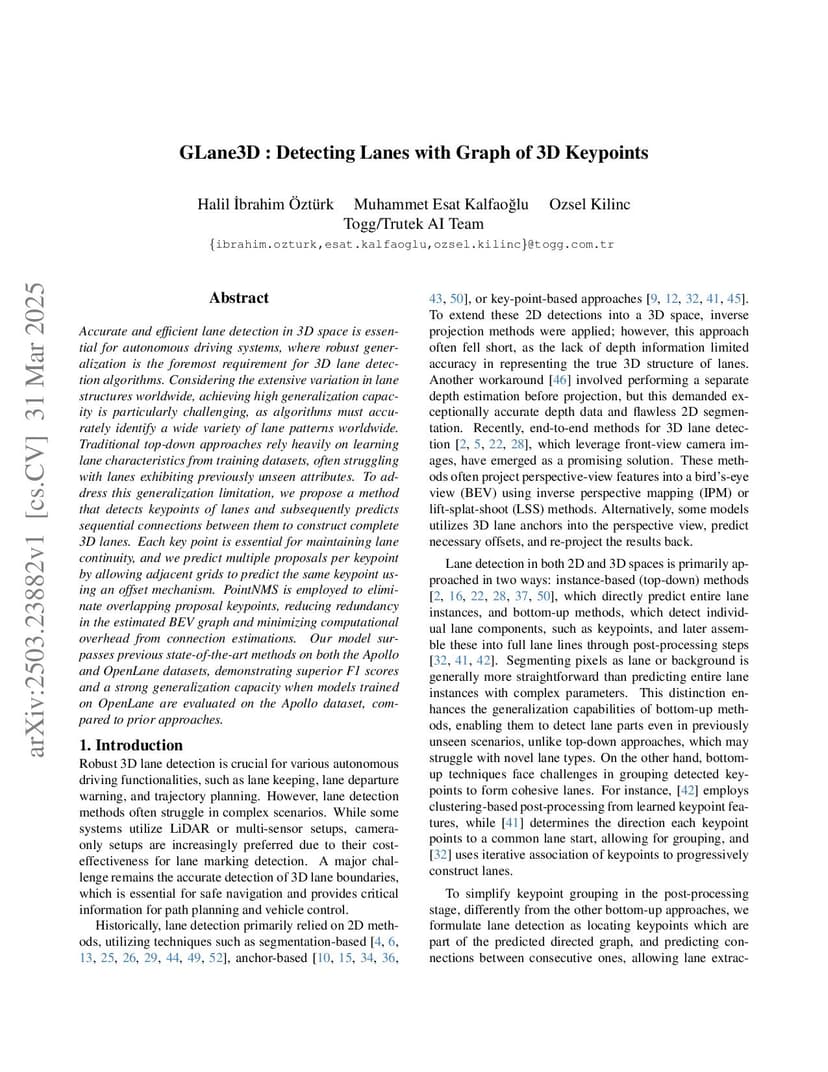 GLane3D : Detecting Lanes with Graph of 3D Keypoints

Halil İbrahim Öztürk Muhammet Esat Kalfaoğlu Ozsel Kilinc
Togg/Trutek AI Team
{ibrahim.ozturk,esat.kalfaoglu,ozsel.kilinc}@togg.com.tr

arXiv:2503.23882v1 [cs.CV] 31 Mar 2025

Abstract

Accurate and efficient lane detection in 3D space is essential for autonomous driving systems, where robust generalization is the foremost requirement for 3D lane detection algorithms. Considering the extensive variation in lane structures worldwide, achieving high generalization capacity is particularly challenging, as algorithms must accurately identify a wide variety of lane patterns worldwide. Traditional top-down approaches rely heavily on learning lane characteristics from training datasets, often struggling with lanes exhibiting previously unseen attributes. To address this generalization limitation, we propose a method that detects keypoints of lanes and subsequently predicts sequential connections between them to construct complete 3D lanes. Each key point is essential for maintaining lane continuity, and we predict multiple proposals per keypoint by allowing adjacent grids to predict the same keypoint using an offset mechanism. PointNMS is employed to eliminate overlapping proposal keypoints, reducing redundancy in the estimated BEV graph and minimizing computational overhead from connection estimations. Our model surpasses previous state-of-the-art methods on both the Apollo and OpenLane datasets, demonstrating superior F1 scores and a strong generalization capacity when models trained on OpenLane are evaluated on the Apollo dataset, compared to prior approaches.

1. Introduction

Robust 3D lane detection is crucial for various autonomous driving functionalities, such as lane keeping, lane departure warning, and trajectory planning. However, lane detection methods often struggle in complex scenarios. While some systems utilize LiDAR or multi-sensor setups, camera-only setups are increasingly preferred due to their cost-effectiveness for lane marking detection. A major challenge remains the accurate detection of 3D lane boundaries, which is essential for safe navigation and provides critical information for path planning and vehicle control.

Historically, lane detection primarily relied on 2D methods, utilizing techniques such as segmentation-based [4, 6, 13, 25, 26, 29, 44, 49, 52], anchor-based [10, 15, 34, 36, 43, 50], or key-point-based approaches [9, 12, 32, 41, 45]. To extend these 2D detections into a 3D space, inverse projection methods were applied; however, this approach often fell short, as the lack of depth information limited accuracy in representing the true 3D structure of lanes. Another workaround [46] involved performing a separate depth estimation before projection, but this demanded exceptionally accurate depth data and flawless 2D segmentation. Recently, end-to-end methods for 3D lane detection [2, 5, 22, 28], which leverage front-view camera images, have emerged as a promising solution. These methods often project perspective-view features into a bird's-eye view (BEV) using inverse perspective mapping (IPM) or lift-splat-shoot (LSS) methods. Alternatively, some models utilizes 3D lane anchors into the perspective view, predict necessary offsets, and re-project the results back.

Lane detection in both 2D and 3D spaces is primarily approached in two ways: instance-based (top-down) methods [2, 16, 22, 28, 37, 50], which directly predict entire lane instances, and bottom-up methods, which detect individual lane components, such as keypoints, and later assemble these into full lane lines through post-processing steps [32, 41, 42]. Segmenting pixels as lane or background is generally more straightforward than predicting entire lane instances with complex parameters. This distinction enhances the generalization capabilities of bottom-up methods, enabling them to detect lane parts even in previously unseen scenarios, unlike top-down approaches, which may struggle with novel lane types. On the other hand, bottom-up techniques face challenges in grouping detected keypoints to form cohesive lanes. For instance, [42] employs clustering-based post-processing from learned keypoint features, while [41] determines the direction each keypoint points to a common lane start, allowing for grouping, and [32] uses iterative association of keypoints to progressively construct lanes.

To simplify keypoint grouping in the post-processing stage, differently from the other bottom-up approaches, we formulate lane detection as locating keypoints which are part of the predicted directed graph, and predicting connections between consecutive ones, allowing lane extrac-